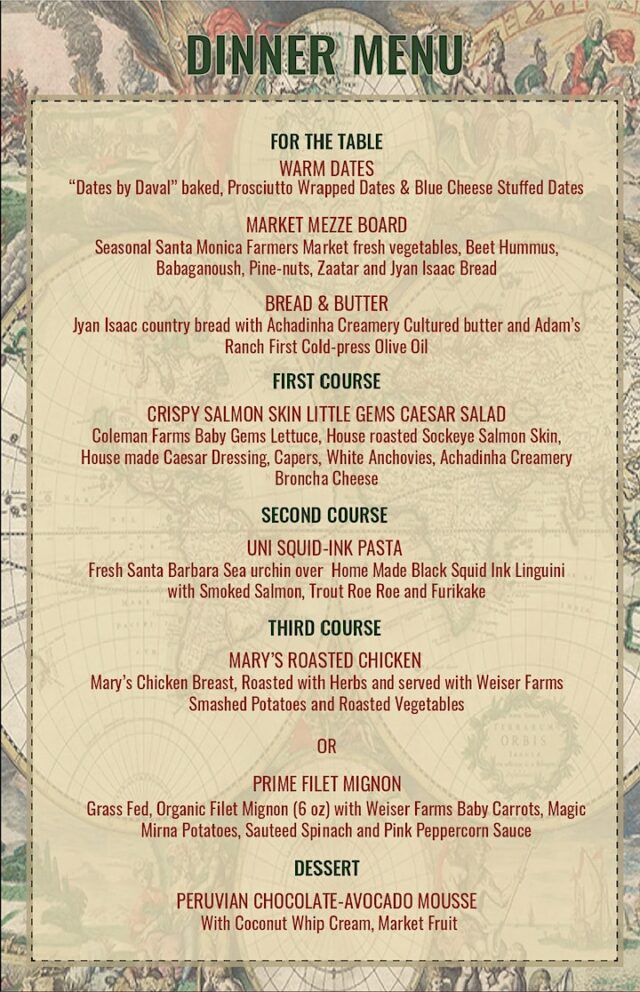 DINNER MENU

FOR THE TABLE

WARM DATES
"Dates by Daval" baked, Prosciutto Wrapped Dates & Blue Cheese Stuffed Dates

MARKET MEZZE BOARD
Seasonal Santa Monica Farmers Market fresh vegetables, Beet Hummus, Babaganoush, Pine-nuts, Zaatar and Jyan Isaac Bread

BREAD & BUTTER
Jyan Isaac country bread with Achadinha Creamery Cultured butter and Adam's Ranch First Cold-press Olive Oil

FIRST COURSE

CRISPY SALMON SKIN LITTLE GEMS CAESAR SALAD
Coleman Farms Baby Gems Lettuce, House roasted Sockeye Salmon Skin, House made Caesar Dressing, Capers, White Anchovies, Achadinha Creamery Broncha Cheese

SECOND COURSE

UNI SQUID-INK PASTA
Fresh Santa Barbara Sea urchin over Home Made Black Squid Ink Linguini with Smoked Salmon, Trout Roe Roe and Furikake

THIRD COURSE

MARY'S ROASTED CHICKEN
Mary's Chicken Breast, Roasted with Herbs and served with Weiser Farms Smashed Potatoes and Roasted Vegetables

OR

PRIME FILET MIGNON
Grass Fed, Organic Filet Mignon (6 oz) with Weiser Farms Baby Carrots, Magic Mirna Potatoes, Sauteed Spinach and Pink Peppercorn Sauce

DESSERT

PERUVIAN CHOCOLATE-AVOCADO MOUSSE
With Coconut Whip Cream, Market Fruit